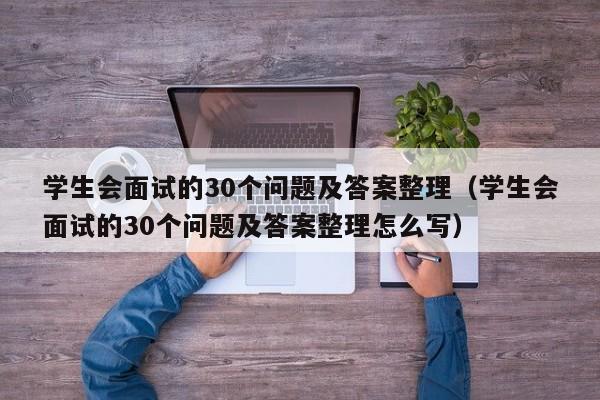 学生会面试的30个问题及答案整理（学生会面试的30个问题及答案整理怎么写）